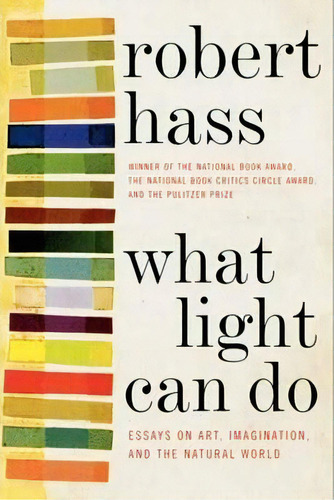 robert hass

WINNER OF THE NATIONAL BOOK AWARD, THE NATIONAL BOOK CRITICS CIRCLE AWARD, AND THE PULITZER PRIZE

what light can do

ESSAYS ON ART, IMAGINATION, AND THE NATURAL WORLD